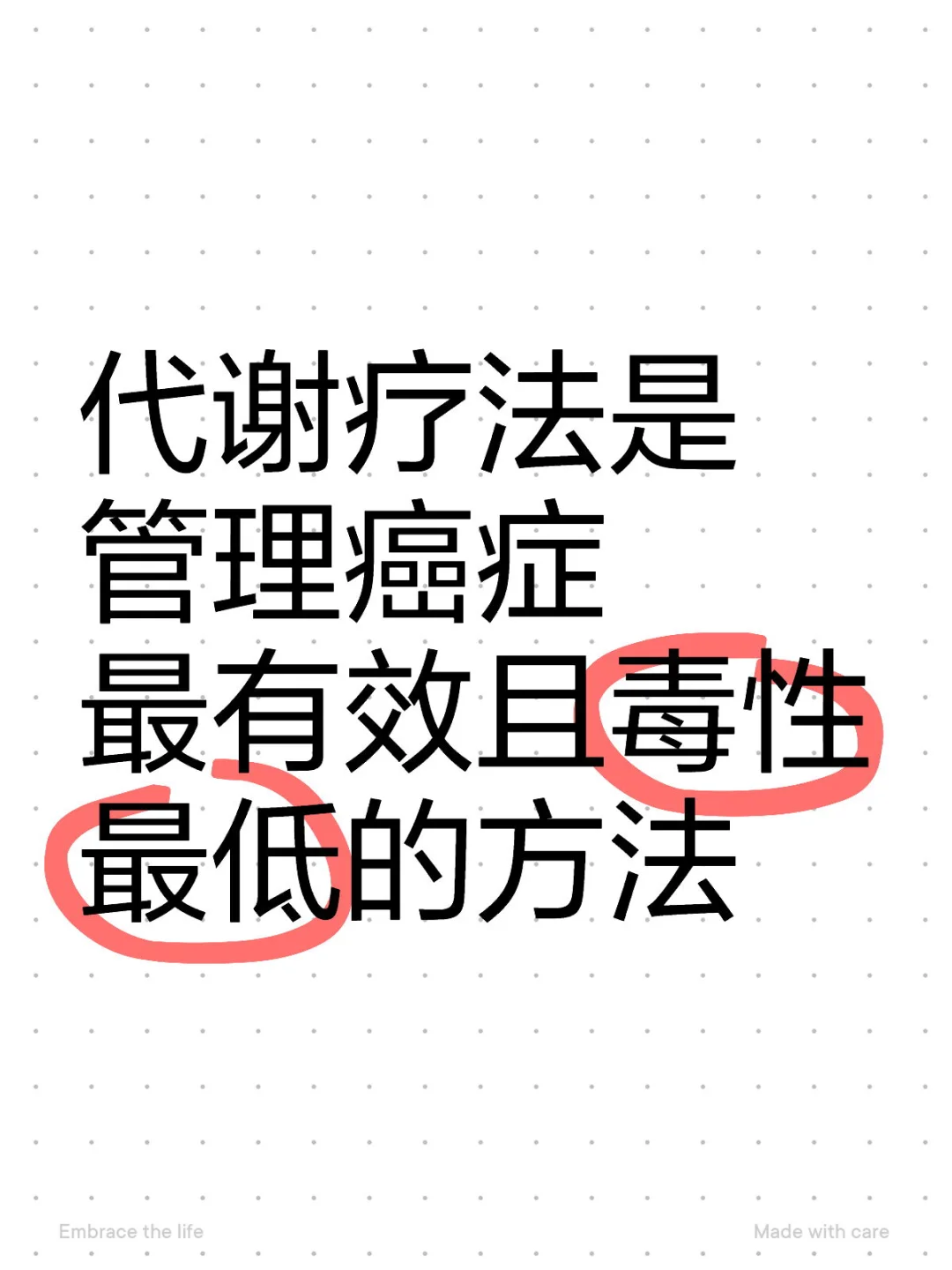 代谢疗法是
管理癌症
最有效且毒性
最低的方法

Embrace the life

Made with care